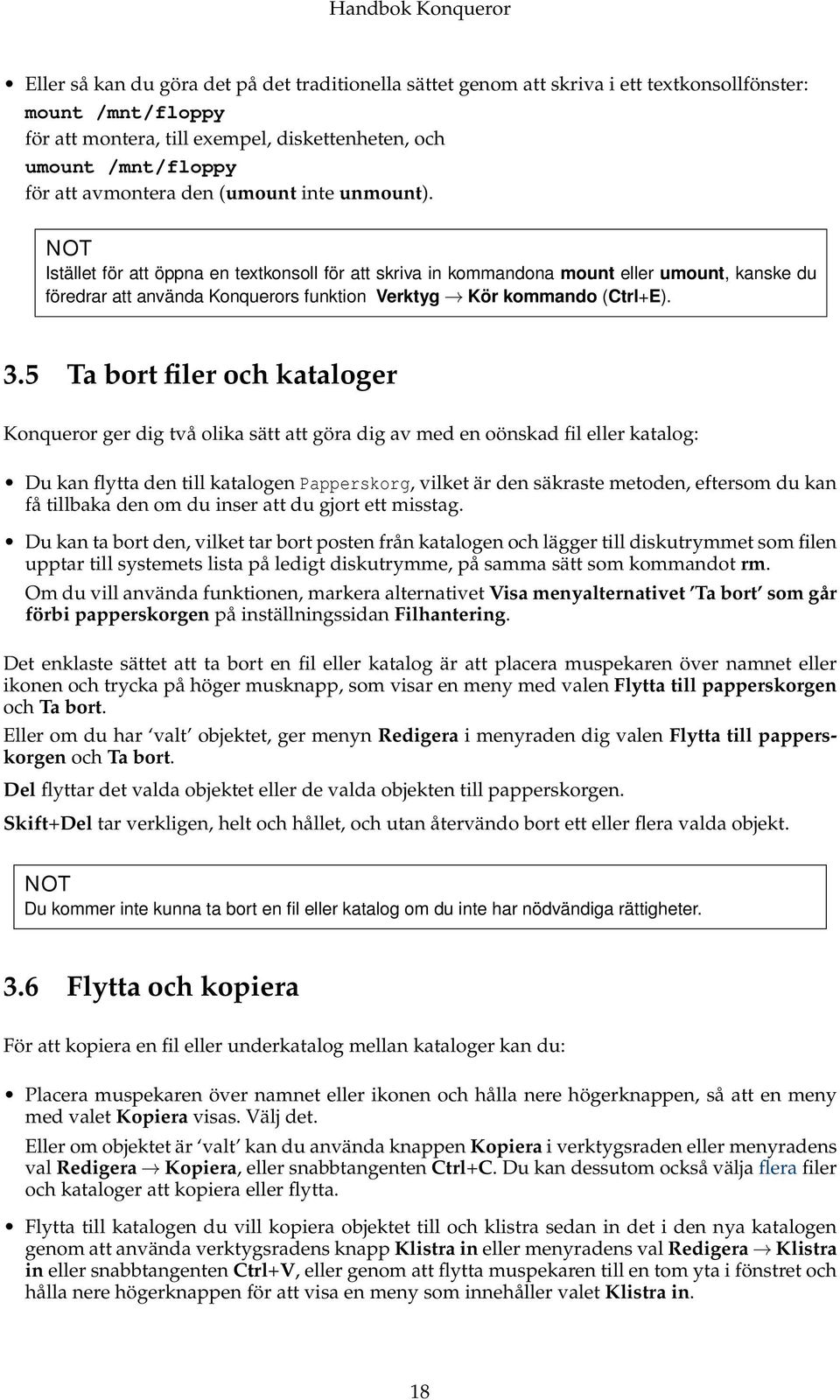 Handbok Konqueror

• Eller så kan du göra det på det traditionella sättet genom att skriva i ett textkonsollfönster:
mount /mnt/floppy
för att montera, till exempel, diskettenheten, och
umount /mnt/floppy
för att avmontera den (umount inte unmount).

NOT
Istället för att öppna en textkonsoll för att skriva in kommandona mount eller umount, kanske du föredrar att använda Konquerors funktion Verktyg → Kör kommando (Ctrl+E).

3.5 Ta bort filer och kataloger

Konqueror ger dig två olika sätt att göra dig av med en oönskad fil eller katalog:

• Du kan flytta den till katalogen Papperskorg, vilket är den säkraste metoden, eftersom du kan få tillbaka den om du inser att du gjort ett misstag.

• Du kan ta bort den, vilket tar bort posten från katalogen och lägger till diskutrymmet som filen upptar till systemets lista på ledigt diskutrymme, på samma sätt som kommandot rm.
Om du vill använda funktionen, markera alternativet Visa menyalternativet 'Ta bort' som går förbi papperskorgen på inställningssidan Filhantering.

Det enklaste sättet att ta bort en fil eller katalog är att placera muspekaren över namnet eller ikonen och trycka på höger musknapp, som visar en meny med valen Flytta till papperskorgen och Ta bort.

Eller om du har 'valt' objektet, ger menyn Redigera i menyraden dig valen Flytta till papperskorgen och Ta bort.

Del flyttar det valda objektet eller de valda objekten till papperskorgen.

Skift+Del tar verkligen, helt och hållet, och utan återvändo bort ett eller flera valda objekt.

NOT
Du kommer inte kunna ta bort en fil eller katalog om du inte har nödvändiga rättigheter.

3.6 Flytta och kopiera

För att kopiera en fil eller underkatalog mellan kataloger kan du:

• Placera muspekaren över namnet eller ikonen och hålla nere högerknappen, så att en meny med valet Kopiera visas. Välj det.
Eller om objektet är 'valt' kan du använda knappen Kopiera i verktygsraden eller menyradens val Redigera → Kopiera, eller snabbtangenten Ctrl+C. Du kan dessutom också välja flera filer och kataloger att kopiera eller flytta.

• Flytta till katalogen du vill kopiera objektet till och klistra sedan in det i den nya katalogen genom att använda verktygsradens knapp Klistra in eller menyradens val Redigera → Klistra in eller snabbtangenten Ctrl+V, eller genom att flytta muspekaren till en tom yta i fönstret och hålla nere högerknappen för att visa en meny som innehåller valet Klistra in.

18